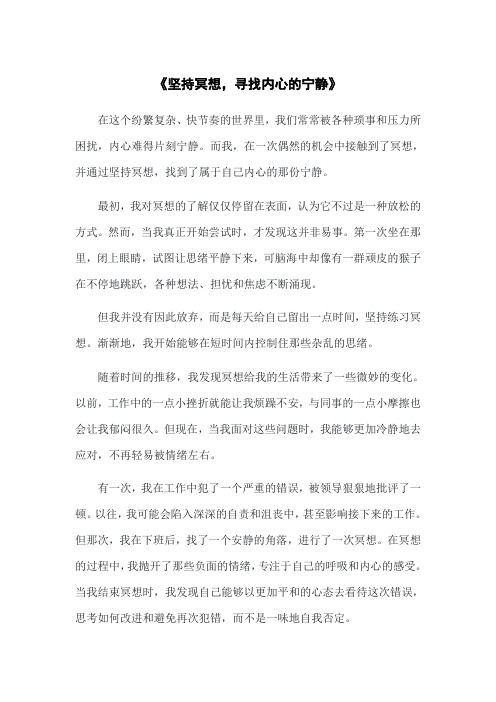 《坚持冥想，寻找内心的宁静》

在这个纷繁复杂、快节奏的世界里，我们常常被各种琐事和压力所困扰，内心难得片刻宁静。而我，在一次偶然的机会中接触到了冥想，并通过坚持冥想，找到了属于自己内心的那份宁静。

最初，我对冥想的了解仅仅停留在表面，认为它不过是一种放松的方式。然而，当我真正开始尝试时，才发现这并非易事。第一次坐在那里，闭上眼睛，试图让思绪平静下来，可脑海中却像有一群顽皮的猴子在不停地跳跃，各种想法、担忧和焦虑不断涌现。

但我并没有因此放弃，而是每天给自己留出一点时间，坚持练习冥想。渐渐地，我开始能够在短时间内控制住那些杂乱的思绪。

随着时间的推移，我发现冥想给我的生活带来了一些微妙的变化。以前，工作中的一点小挫折就能让我烦躁不安，与同事的一点小摩擦也会让我郁闷很久。但现在，当我面对这些问题时，我能够更加冷静地去应对，不再轻易被情绪左右。

有一次，我在工作中犯了一个严重的错误，被领导狠狠地批评了一顿。以往，我可能会陷入深深的自责和沮丧中，甚至影响接下来的工作。但那次，我在下班后，找了一个安静的角落，进行了一次冥想。在冥想的过程中，我抛开了那些负面的情绪，专注于自己的呼吸和内心的感受。当我结束冥想时，我发现自己能够以更加平和的心态去看待这次错误，思考如何改进和避免再次犯错，而不是一味地自我否定。